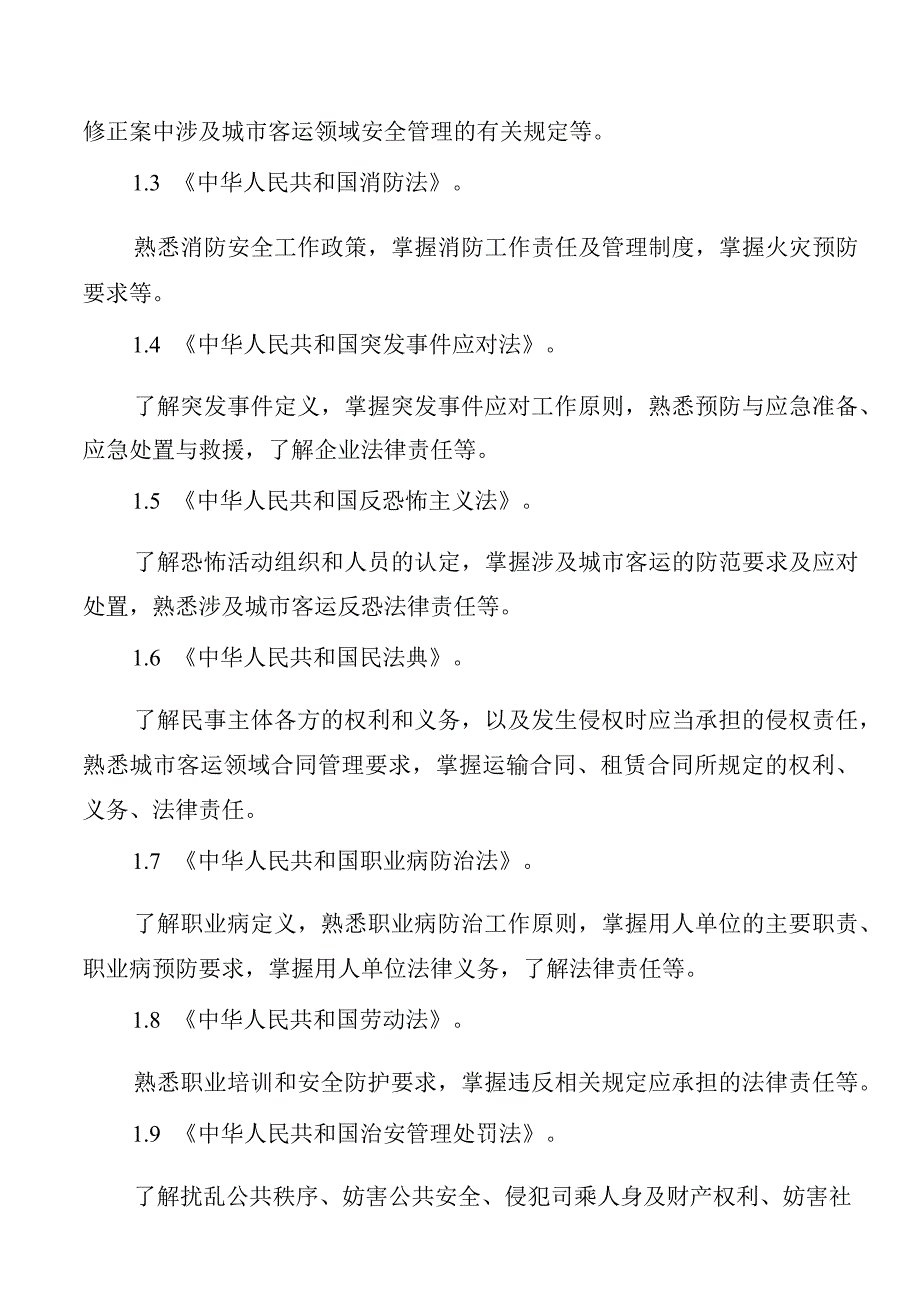 修正案中涉及城市客运领域安全管理的有关规定等。

1.3 《中华人民共和国消防法》。

熟悉消防安全工作政策，掌握消防工作责任及管理制度，掌握火灾预防要求等。

1.4 《中华人民共和国突发事件应对法》。

了解突发事件定义，掌握突发事件应对工作原则，熟悉预防与应急准备、应急处置与救援，了解企业法律责任等。

1.5 《中华人民共和国反恐怖主义法》。

了解恐怖活动组织和人员的认定，掌握涉及城市客运的防范要求及应对处置，熟悉涉及城市客运反恐法律责任等。

1.6 《中华人民共和国民法典》。

了解民事主体各方的权利和义务，以及发生侵权时应当承担的侵权责任，熟悉城市客运领域合同管理要求，掌握运输合同、租赁合同所规定的权利、义务、法律责任。

1.7 《中华人民共和国职业病防治法》。

了解职业病定义，熟悉职业病防治工作原则，掌握用人单位的主要职责、职业病预防要求，掌握用人单位法律义务，了解法律责任等。

1.8 《中华人民共和国劳动法》。

熟悉职业培训和安全防护要求，掌握违反相关规定应承担的法律责任等。

1.9 《中华人民共和国治安管理处罚法》。

了解扰乱公共秩序、妨害公共安全、侵犯司乘人身及财产权利、妨害社